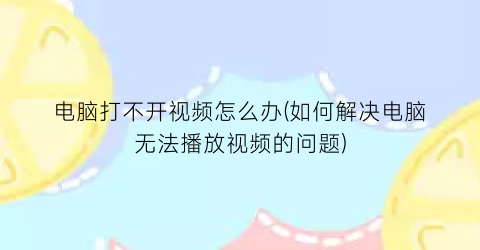 电脑打不开视频怎么办(如何解决电脑无法播放视频的问题)